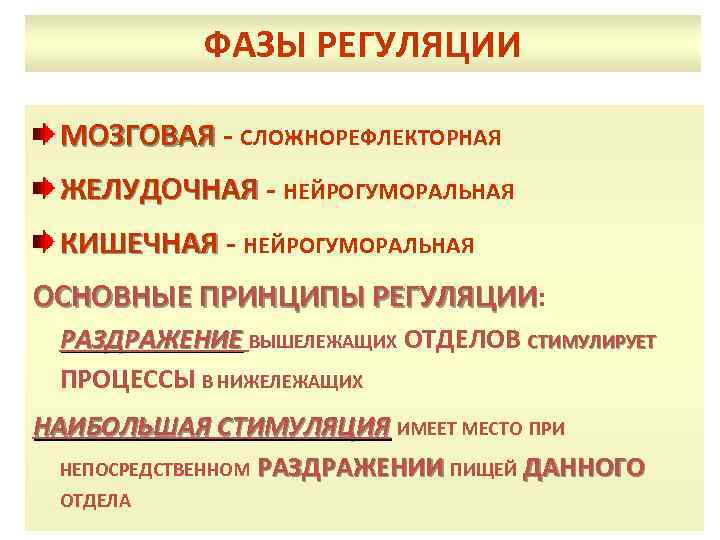 ФАЗЫ РЕГУЛЯЦИИ

МОЗГОВАЯ - СЛОЖНОРЕФЛЕКТОРНАЯ

ЖЕЛУДОЧНАЯ - НЕЙРОГУМОРАЛЬНАЯ

КИШЕЧНАЯ - НЕЙРОГУМОРАЛЬНАЯ

ОСНОВНЫЕ ПРИНЦИПЫ РЕГУЛЯЦИИ:

РАЗДРАЖЕНИЕ ВЫШЕЛЕЖАЩИХ ОТДЕЛОВ СТИМУЛИРУЕТ ПРОЦЕССЫ В НИЖЕЛЕЖАЩИХ

НАИБОЛЬШАЯ СТИМУЛЯЦИЯ ИМЕЕТ МЕСТО ПРИ НЕПОСРЕДСТВЕННОМ РАЗДРАЖЕНИИ ПИЩЕЙ ДАННОГО ОТДЕЛА